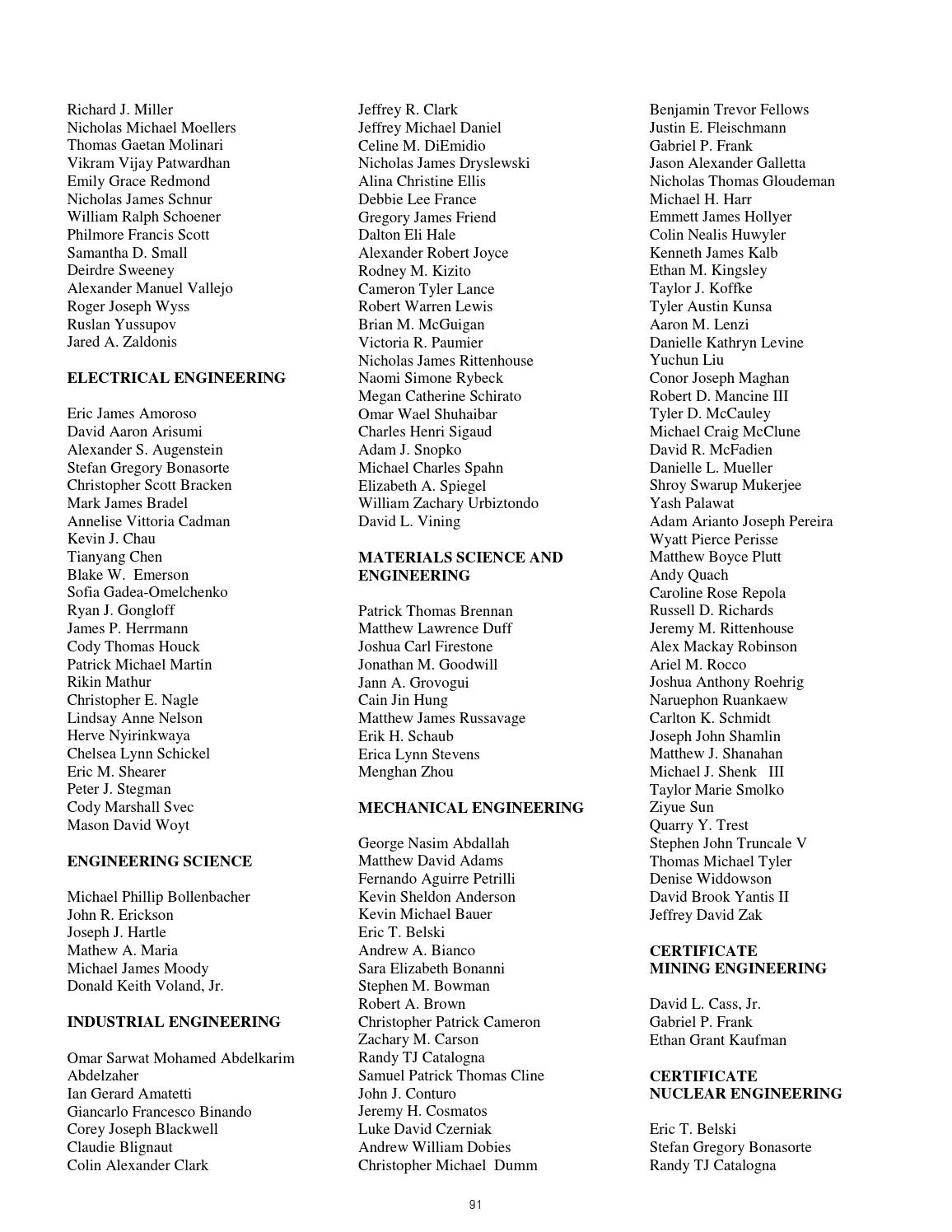 Richard J. Miller
Nicholas Michael Moellers
Thomas Gaetan Molinari
Vikram Vijay Patwardhan
Emily Grace Redmond
Nicholas James Schnur
William Ralph Schoener
Philmore Francis Scott
Samantha D. Small
Deirdre Sweeney
Alexander Manuel Vallejo
Roger Joseph Wyss
Ruslan Yussupov
Jared A. Zaldonis

ELECTRICAL ENGINEERING

Eric James Amoroso
David Aaron Arisumi
Alexander S. Augenstein
Stefan Gregory Bonasorte
Christopher Scott Bracken
Mark James Bradel
Annelise Vittoria Cadman
Kevin J. Chau
Tianyang Chen
Blake W. Emerson
Sofia Gadea-Omelchenko
Ryan J. Gongloff
James P. Herrmann
Cody Thomas Houck
Patrick Michael Martin
Rikin Mathur
Christopher E. Nagle
Lindsay Anne Nelson
Herve Nyirinkwaya
Chelsea Lynn Schickel
Eric M. Shearer
Peter J. Stegman
Cody Marshall Svec
Mason David Woyt

ENGINEERING SCIENCE

Michael Phillip Bollenbacher
John R. Erickson
Joseph J. Hartle
Mathew A. Maria
Michael James Moody
Donald Keith Voland, Jr.

INDUSTRIAL ENGINEERING

Omar Sarwat Mohamed Abdelkarim Abdelzaher
Ian Gerard Amatetti
Giancarlo Francesco Binando
Corey Joseph Blackwell
Claudie Blignaut
Colin Alexander Clark

Jeffrey R. Clark
Jeffrey Michael Daniel
Celine M. DiEmidio
Nicholas James Dryslewski
Alina Christine Ellis
Debbie Lee France
Gregory James Friend
Dalton Eli Hale
Alexander Robert Joyce
Rodney M. Kizito
Cameron Tyler Lance
Robert Warren Lewis
Brian M. McGuigan
Victoria R. Paumier
Nicholas James Rittenhouse
Naomi Simone Rybeck
Megan Catherine Schirato
Omar Wael Shuhaibar
Charles Henri Sigaud
Adam J. Snopko
Michael Charles Spahn
Elizabeth A. Spiegel
William Zachary Urbiztondo
David L. Vining

MATERIALS SCIENCE AND ENGINEERING

Patrick Thomas Brennan
Matthew Lawrence Duff
Joshua Carl Firestone
Jonathan M. Goodwill
Jann A. Grovogui
Cain Jin Hung
Matthew James Russavage
Erik H. Schaub
Erica Lynn Stevens
Menghan Zhou

MECHANICAL ENGINEERING

George Nasim Abdallah
Matthew David Adams
Fernando Aguirre Petrilli
Kevin Sheldon Anderson
Kevin Michael Bauer
Eric T. Belski
Andrew A. Bianco
Sara Elizabeth Bonanni
Stephen M. Bowman
Robert A. Brown
Christopher Patrick Cameron
Zachary M. Carson
Randy TJ Catalogna
Samuel Patrick Thomas Cline
John J. Conturo
Jeremy H. Cosmatos
Luke David Czerniak
Andrew William Dobies
Christopher Michael Dumm

Benjamin Trevor Fellows
Justin E. Fleischmann
Gabriel P. Frank
Jason Alexander Galletta
Nicholas Thomas Gloudeman
Michael H. Harr
Emmett James Hollyer
Colin Nealis Huwyler
Kenneth James Kalb
Ethan M. Kingsley
Taylor J. Koffke
Tyler Austin Kunsa
Aaron M. Lenzi
Danielle Kathryn Levine
Yuchun Liu
Conor Joseph Maghan
Robert D. Mancine III
Tyler D. McCauley
Michael Craig McClune
David R. McFadien
Danielle L. Mueller
Shroy Swarup Mukerjee
Yash Palawat
Adam Arianto Joseph Pereira
Wyatt Pierce Perisse
Matthew Boyce Plutt
Andy Quach
Caroline Rose Repola
Russell D. Richards
Jeremy M. Rittenhouse
Alex Mackay Robinson
Ariel M. Rocco
Joshua Anthony Roehrig
Naruephon Ruankaew
Carlton K. Schmidt
Joseph John Shamlin
Matthew J. Shanahan
Michael J. Shenk III
Taylor Marie Smolko
Ziyue Sun
Quarry Y. Trest
Stephen John Truncale V
Thomas Michael Tyler
Denise Widdowson
David Brook Yantis II
Jeffrey David Zak

CERTIFICATE
MINING ENGINEERING

David L. Cass, Jr.
Gabriel P. Frank
Ethan Grant Kaufman

CERTIFICATE
NUCLEAR ENGINEERING

Eric T. Belski
Stefan Gregory Bonasorte
Randy TJ Catalogna

91